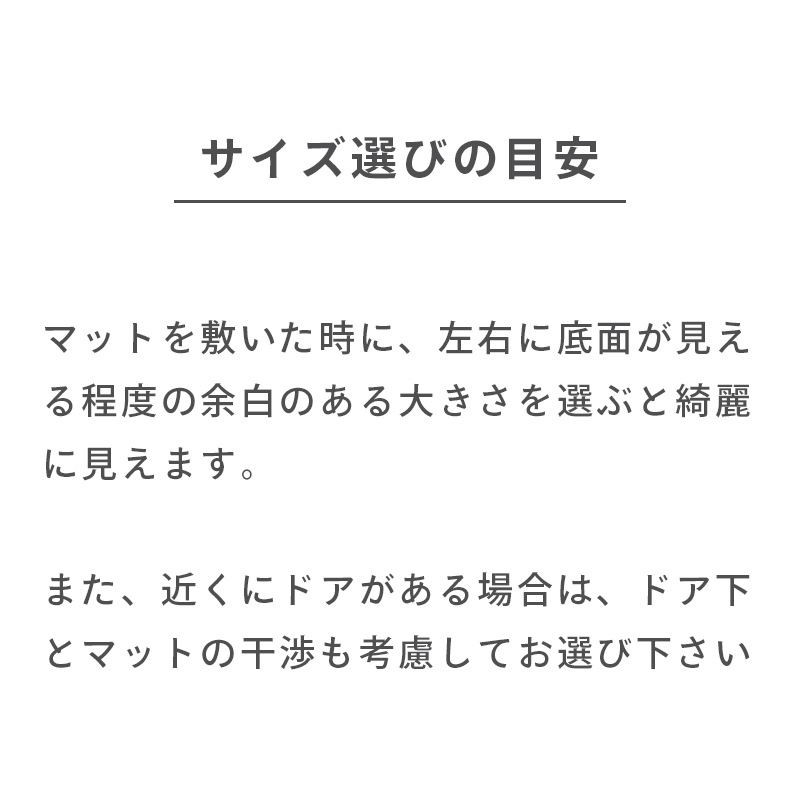 サイズ選びの目安

マットを敷いた時に、左右に底面が見える程度の余白のある大きさを選ぶと綺麗に見えます。

また、近くにドアがある場合は、ドア下とマットの干渉も考慮してお選び下さい